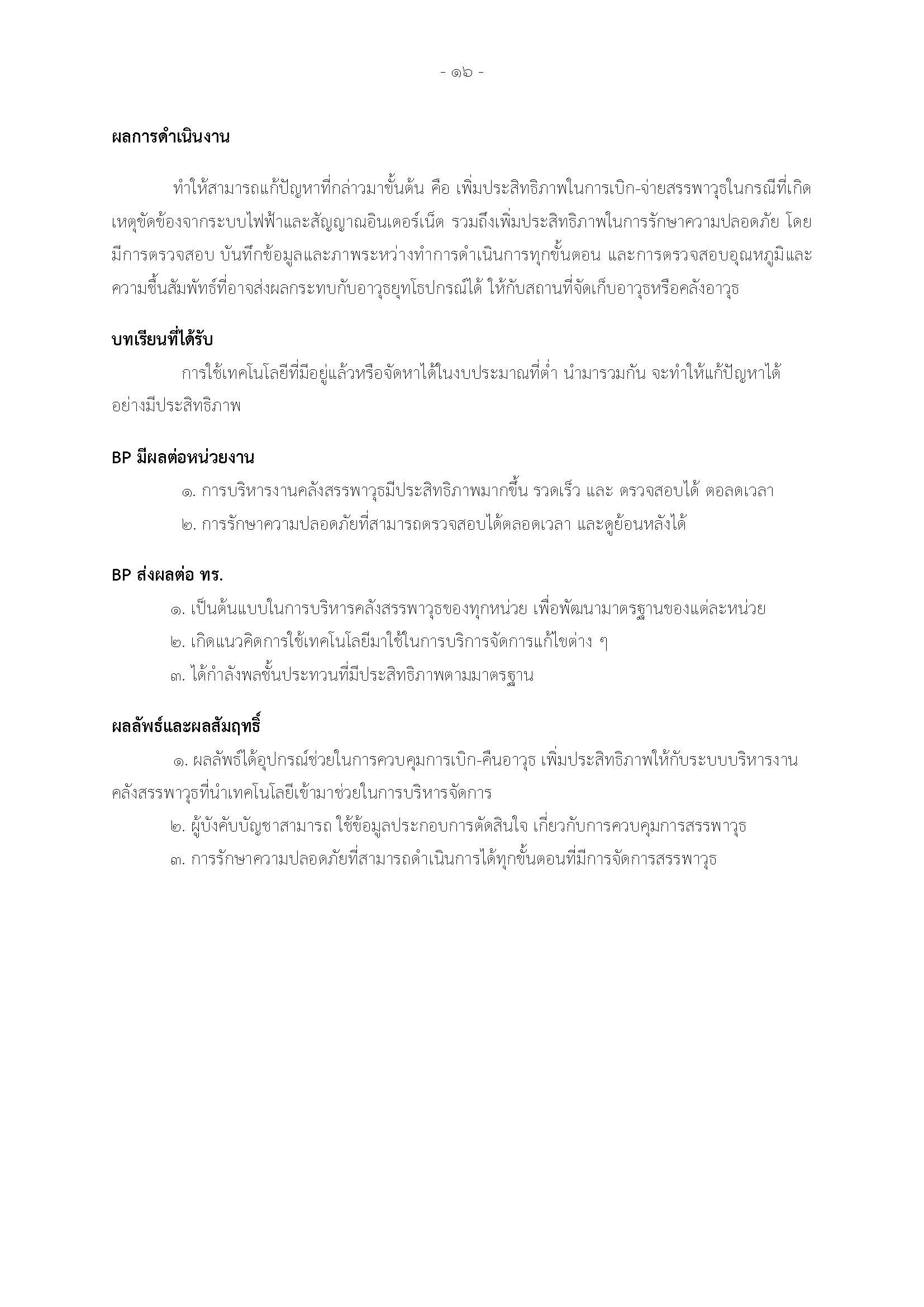 - ๑๖ -

ผลการดำเนินงาน

ทำให้สามารถแก้ปัญหาที่กล่าวมาขั้นต้น คือ เพิ่มประสิทธิภาพในการเบิก-จ่ายสรรพาวุธในกรณีที่เกิดเหตุขัดข้องจากระบบไฟฟ้าและสัญญาณอินเตอร์เน็ต รวมถึงเพิ่มประสิทธิภาพในการรักษาความปลอดภัย โดยมีการตรวจสอบ บันทึกข้อมูลและภาพระหว่างทำการดำเนินการทุกขั้นตอน และการตรวจสอบอุณหภูมิและความชื้นสัมพัทธ์ที่อาจส่งผลกระทบกับอาวุธยุทโธปกรณ์ได้ ให้กับสถานที่จัดเก็บอาวุธหรือคลังอาวุธ

บทเรียนที่ได้รับ

การใช้เทคโนโลยีที่มีอยู่แล้วหรือจัดหาได้ในงบประมาณที่ต่ำ นำมารวมกัน จะทำให้แก้ปัญหาได้อย่างมีประสิทธิภาพ

BP มีผลต่อหน่วยงาน

๑. การบริหารงานคลังสรรพาวุธมีประสิทธิภาพมากขึ้น รวดเร็ว และ ตรวจสอบได้ ตอลดเวลา

๒. การรักษาความปลอดภัยที่สามารถตรวจสอบได้ตลอดเวลา และดูย้อนหลังได้

BP ส่งผลต่อ ทร.

๑. เป็นต้นแบบในการบริหารคลังสรรพาวุธของทุกหน่วย เพื่อพัฒนามาตรฐานของแต่ละหน่วย

๒. เกิดแนวคิดการใช้เทคโนโลยีมาใช้ในการบริการจัดการแก้ไขต่าง ๆ

๓. ได้กำลังพลชั้นประทวนที่มีประสิทธิภาพตามมาตรฐาน

ผลลัพธ์และผลสัมฤทธิ์

๑. ผลลัพธ์ได้อุปกรณ์ช่วยในการควบคุมการเบิก-คืนอาวุธ เพิ่มประสิทธิภาพให้กับระบบบริหารงานคลังสรรพาวุธที่นำเทคโนโลยีเข้ามาช่วยในการบริหารจัดการ

๒. ผู้บังคับบัญชาสามารถ ใช้ข้อมูลประกอบการตัดสินใจ เกี่ยวกับการควบคุมการสรรพาวุธ

๓. การรักษาความปลอดภัยที่สามารถดำเนินการได้ทุกขั้นตอนที่มีการจัดการสรรพาวุธ